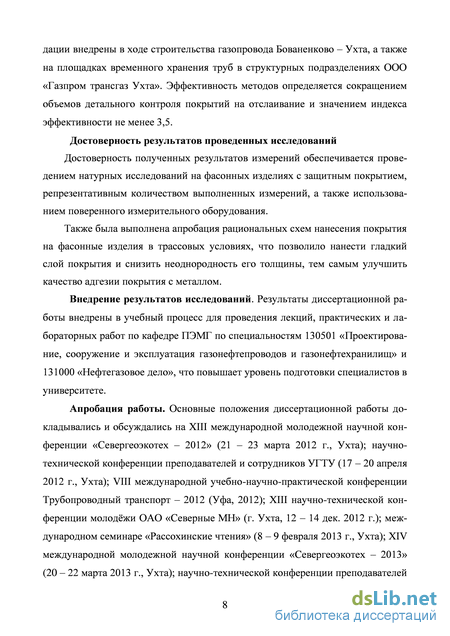 дации внедрены в ходе строительства газопровода Бованенково – Ухта, а также на площадках временного хранения труб в структурных подразделениях ООО «Газпром трансгаз Ухта». Эффективность методов определяется сокращением объемов детального контроля покрытий на отслаивание и значением индекса эффективности не менее 3,5.

Достоверность результатов проведенных исследований

Достоверность полученных результатов измерений обеспечивается проведением натурных исследований на фасонных изделиях с защитным покрытием, репрезентативным количеством выполненных измерений, а также использованием поверенного измерительного оборудования.

Также была выполнена апробация рациональных схем нанесения покрытия на фасонные изделия в трассовых условиях, что позволило нанести гладкий слой покрытия и снизить неоднородность его толщины, тем самым улучшить качество адгезии покрытия с металлом.

Внедрение результатов исследований. Результаты диссертационной работы внедрены в учебный процесс для проведения лекций, практических и лабораторных работ по кафедре ПЭМГ по специальностям 130501 «Проектирование, сооружение и эксплуатация газонефтепроводов и газонефтехранилищ» и 131000 «Нефтегазовое дело», что повышает уровень подготовки специалистов в университете.

Апробация работы. Основные положения диссертационной работы докладывались и обсуждались на XIII международной молодежной научной конференции «Севергеоэкотех – 2012» (21 – 23 марта 2012 г., Ухта); научно-технической конференции преподавателей и сотрудников УГТУ (17 – 20 апреля 2012 г., Ухта); VIII международной учебно-научно-практической конференции Трубопроводный транспорт – 2012 (Уфа, 2012); XIII научно-технической конференции молодёжи ОАО «Северные МН» (г. Ухта, 12 – 14 дек. 2012 г.); международном семинаре «Рассохинские чтения» (8 – 9 февраля 2013 г., Ухта); XIV международной молодежной научной конференции «Севергеоэкотех – 2013» (20 – 22 марта 2013 г., Ухта); научно-технической конференции преподавателей

8

dsLib.net
библиотека диссертаций